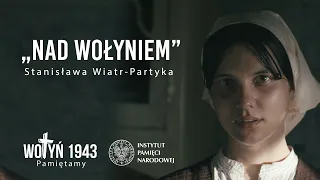 „NAD WOŁYNIEM”
Stanisława Wiatr-Partyka

WOŁYŃ 1943
Pamiętamy

INSTYTUT
PAMIĘCI
NARODOWEJ